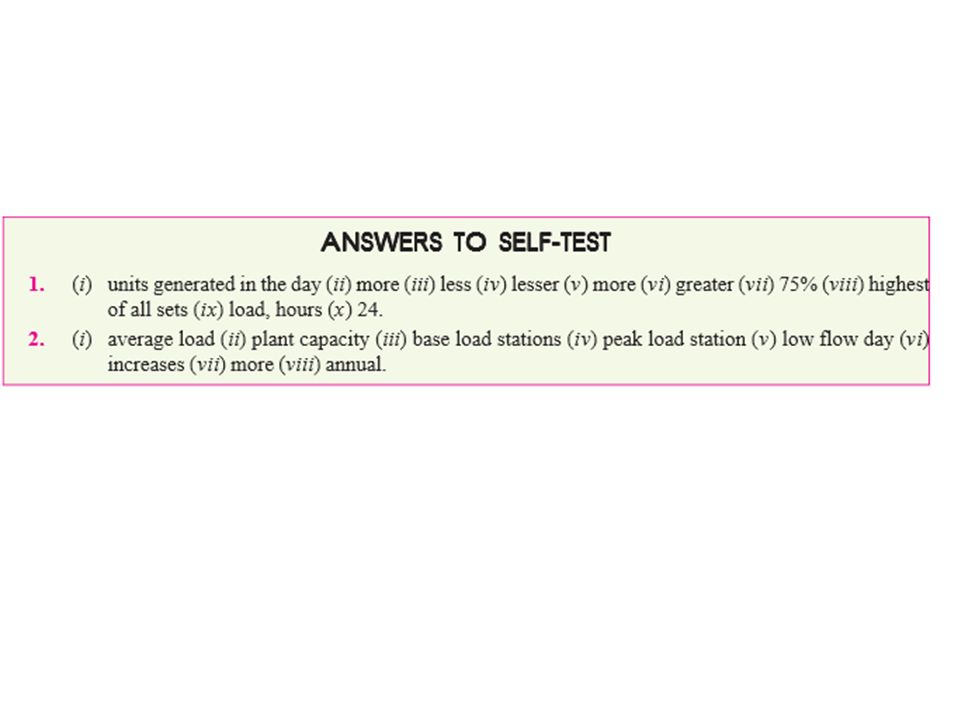 ANSWERS TO SELF-TEST

1. (i) units generated in the day (ii) more (iii) less (iv) lesser (v) more (vi) greater (vii) 75% (viii) highest of all sets (ix) load, hours (x) 24.

2. (i) average load (ii) plant capacity (iii) base load stations (iv) peak load station (v) low flow day (vi) increases (vii) more (viii) annual.